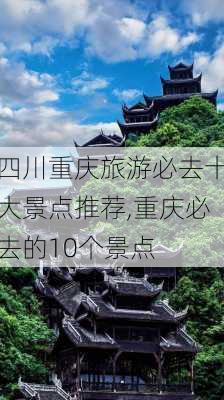 四川重庆旅游必去十大景点推荐,重庆必去的10个景点